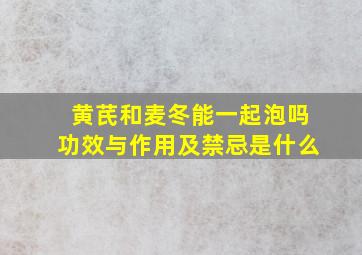 黄芪和麦冬能一起泡吗
功效与作用及禁忌是什么